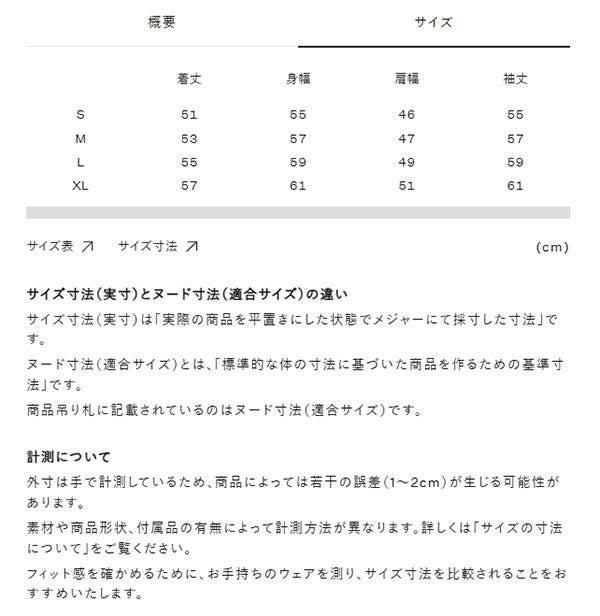 概要　　サイズ

|  | 着丈 | 身幅 | 肩幅 | 袖丈 |
|---|---|---|---|---|
| S | 51 | 55 | 46 | 55 |
| M | 53 | 57 | 47 | 57 |
| L | 55 | 59 | 49 | 59 |
| XL | 57 | 61 | 51 | 61 |

サイズ表 ↗　サイズ寸法 ↗　(cm)

サイズ寸法(実寸)とヌード寸法(適合サイズ)の違い
サイズ寸法(実寸)は「実際の商品を平置きにした状態でメジャーにて採寸した寸法」です。
ヌード寸法(適合サイズ)とは、「標準的な体の寸法に基づいた商品を作るための基準寸法」です。
商品吊り札に記載されているのはヌード寸法(適合サイズ)です。

計測について
外寸は手で計測しているため、商品によっては若干の誤差(1~2cm)が生じる可能性があります。
素材や商品形状、付属品の有無によって計測方法が異なります。詳しくは「サイズの寸法について」をご覧ください。
フィット感を確かめるために、お手持ちのウェアを測り、サイズ寸法を比較されることをおすすめいたします。